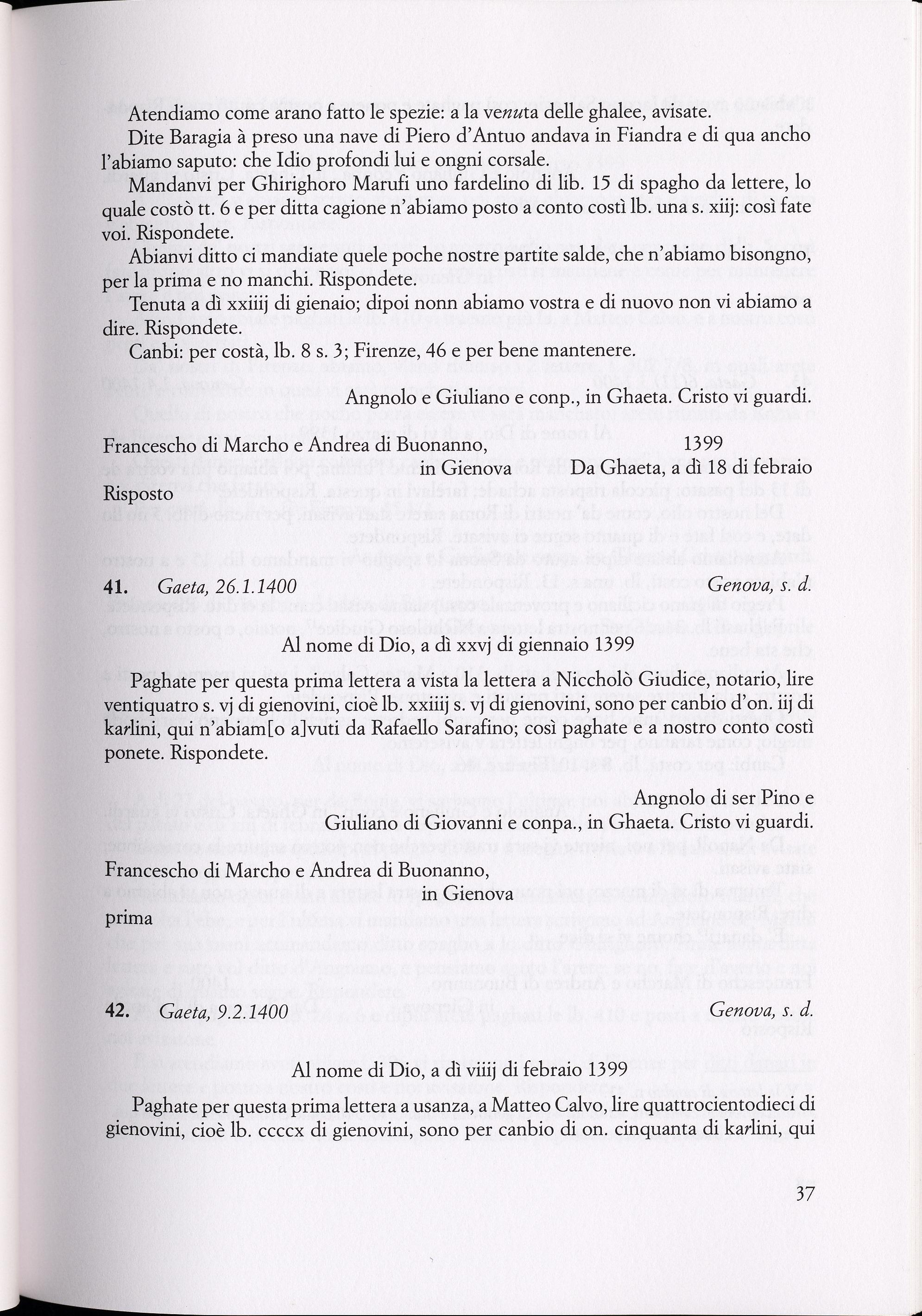 Atendiamo come arano fatto le spezie: a la venuta delle ghalee, avisate.

Dite Baragia à preso una nave di Piero d'Antuo andava in Fiandra e di qua ancho l'abiamo saputo: che Idio profondi lui e ongni corsale.

Mandanvi per Ghirighoro Marufi uno fardelino di lib. 15 di spagho da lettere, lo quale costò tt. 6 e per ditta cagione n'abiamo posto a conto costì lb. una s. xiij: così fate voi. Rispondete.

Abianvi ditto ci mandiate quele poche nostre partite salde, che n'abiamo bisongno, per la prima e no manchi. Rispondete.

Tenuta a dì xxiiij di gienaio; dipoi nonn abiamo vostra e di nuovo non vi abiamo a dire. Rispondete.

Canbi: per costà, lb. 8 s. 3; Firenze, 46 e per bene mantenere.

Angnolo e Giuliano e conp., in Ghaeta. Cristo vi guardi.

Francescho di Marcho e Andrea di Buonanno, in Gienova

1399 Da Ghaeta, a dì 18 di febraio

Risposto

41. Gaeta, 26.1.1400 Genova, s. d.

Al nome di Dio, a dì xxvj di giennaio 1399

Paghate per questa prima lettera a vista la lettera a Niccholò Giudice, notario, lire ventiquatro s. vj di gienovini, cioè lb. xxiiij s. vj di gienovini, sono per canbio d'on. iij di karlini, qui n'abiam[o a]vuti da Rafaello Sarafino; così paghate e a nostro conto costì ponete. Rispondete.

Angnolo di ser Pino e Giuliano di Giovanni e conpa., in Ghaeta. Cristo vi guardi.

Francescho di Marcho e Andrea di Buonanno, in Gienova

prima

42. Gaeta, 9.2.1400 Genova, s. d.

Al nome di Dio, a dì viiij di febraio 1399

Paghate per questa prima lettera a usanza, a Matteo Calvo, lire quattrocientodieci di gienovini, cioè lb. ccccx di gienovini, sono per canbio di on. cinquanta di karlini, qui

37